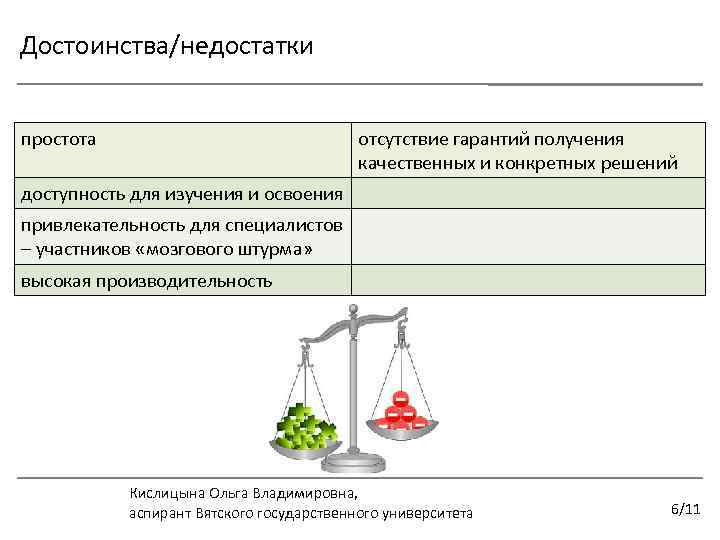 Достоинства/недостатки

| простота | отсутствие гарантий получения качественных и конкретных решений |
|---|---|
| доступность для изучения и освоения | |
| привлекательность для специалистов – участников «мозгового штурма» | |
| высокая производительность | |

Кислицына Ольга Владимировна,
аспирант Вятского государственного университета

6/11